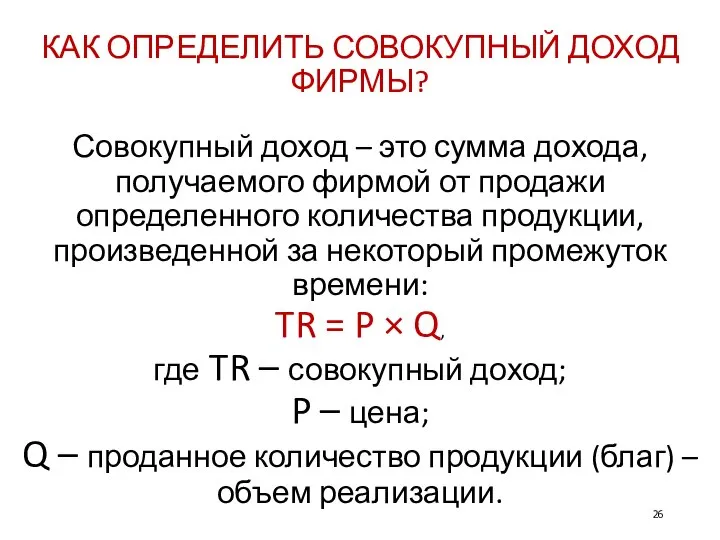 КАК ОПРЕДЕЛИТЬ СОВОКУПНЫЙ ДОХОД ФИРМЫ?

Совокупный доход – это сумма дохода, получаемого фирмой от продажи определенного количества продукции, произведенной за некоторый промежуток времени:

$TR = P \times Q$,

где TR – совокупный доход;

P – цена;

Q – проданное количество продукции (благ) – объем реализации.

26